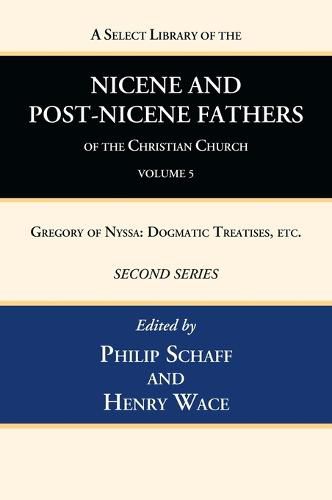 A Select Library of the

NICENE AND POST-NICENE FATHERS

of the Christian Church

VOLUME 5

Gregory of Nyssa: Dogmatic Treatises, etc.

SECOND SERIES

Edited by

Philip Schaff
and
Henry Wace